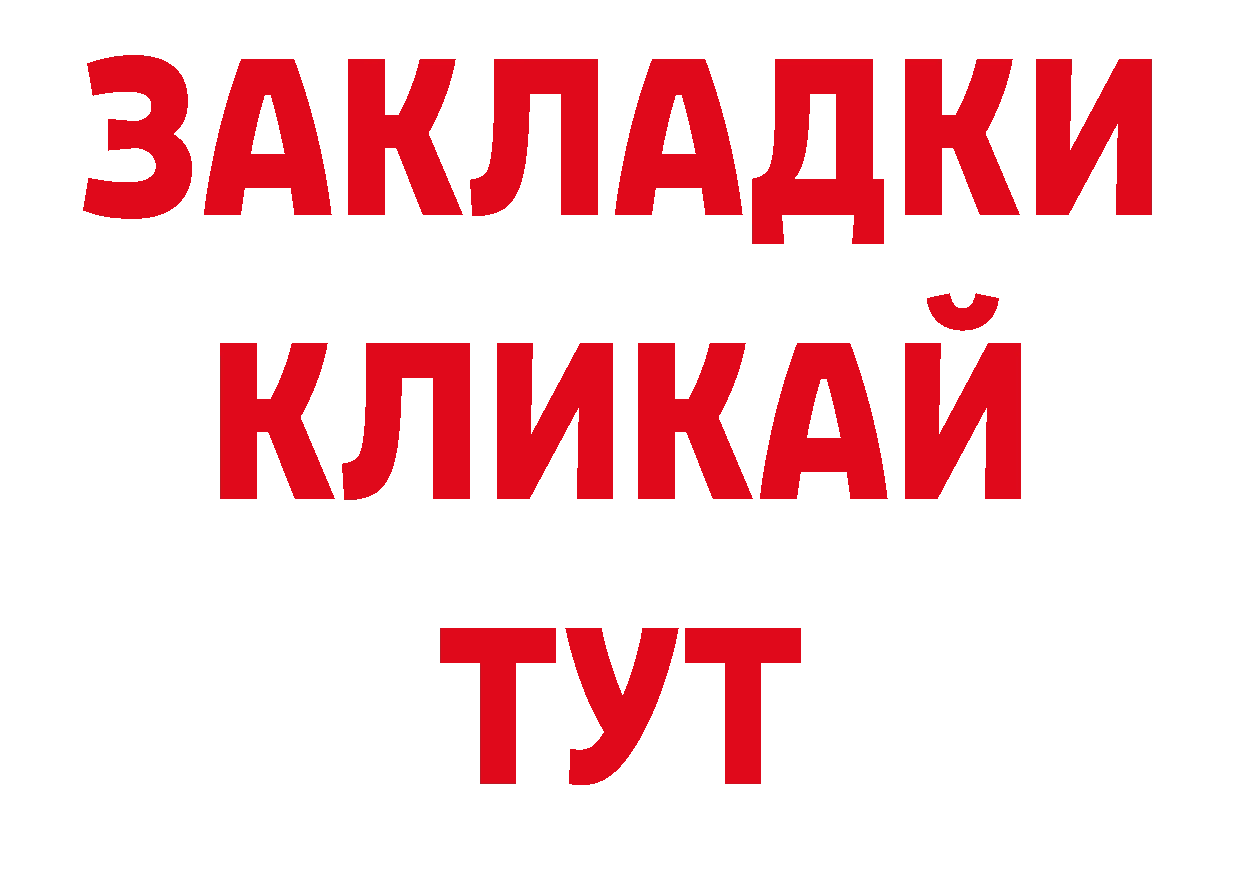 ЗАКЛАДКИ
КЛИКАЙ
ТУТ